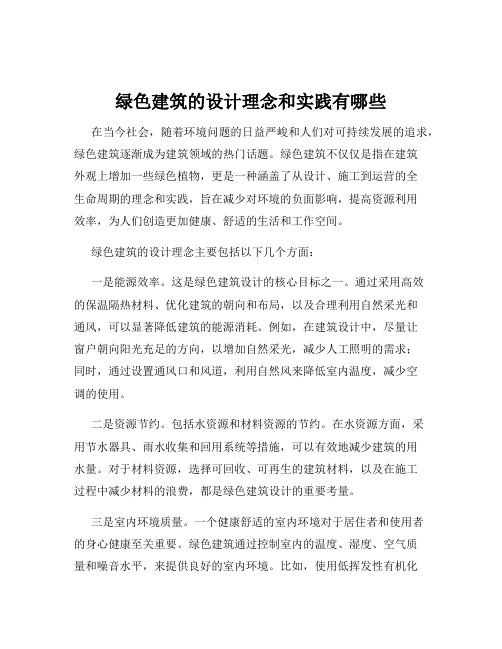 绿色建筑的设计理念和实践有哪些

在当今社会，随着环境问题的日益严峻和人们对可持续发展的追求，绿色建筑逐渐成为建筑领域的热门话题。绿色建筑不仅仅是指在建筑外观上增加一些绿色植物，更是一种涵盖了从设计、施工到运营的全生命周期的理念和实践，旨在减少对环境的负面影响，提高资源利用效率，为人们创造更加健康、舒适的生活和工作空间。

绿色建筑的设计理念主要包括以下几个方面：

一是能源效率。这是绿色建筑设计的核心目标之一。通过采用高效的保温隔热材料、优化建筑的朝向和布局，以及合理利用自然采光和通风，可以显著降低建筑的能源消耗。例如，在建筑设计中，尽量让窗户朝向阳光充足的方向，以增加自然采光，减少人工照明的需求；同时，通过设置通风口和风道，利用自然风来降低室内温度，减少空调的使用。

二是资源节约。包括水资源和材料资源的节约。在水资源方面，采用节水器具、雨水收集和回用系统等措施，可以有效地减少建筑的用水量。对于材料资源，选择可回收、可再生的建筑材料，以及在施工过程中减少材料的浪费，都是绿色建筑设计的重要考量。

三是室内环境质量。一个健康舒适的室内环境对于居住者和使用者的身心健康至关重要。绿色建筑通过控制室内的温度、湿度、空气质量和噪音水平，来提供良好的室内环境。比如，使用低挥发性有机化